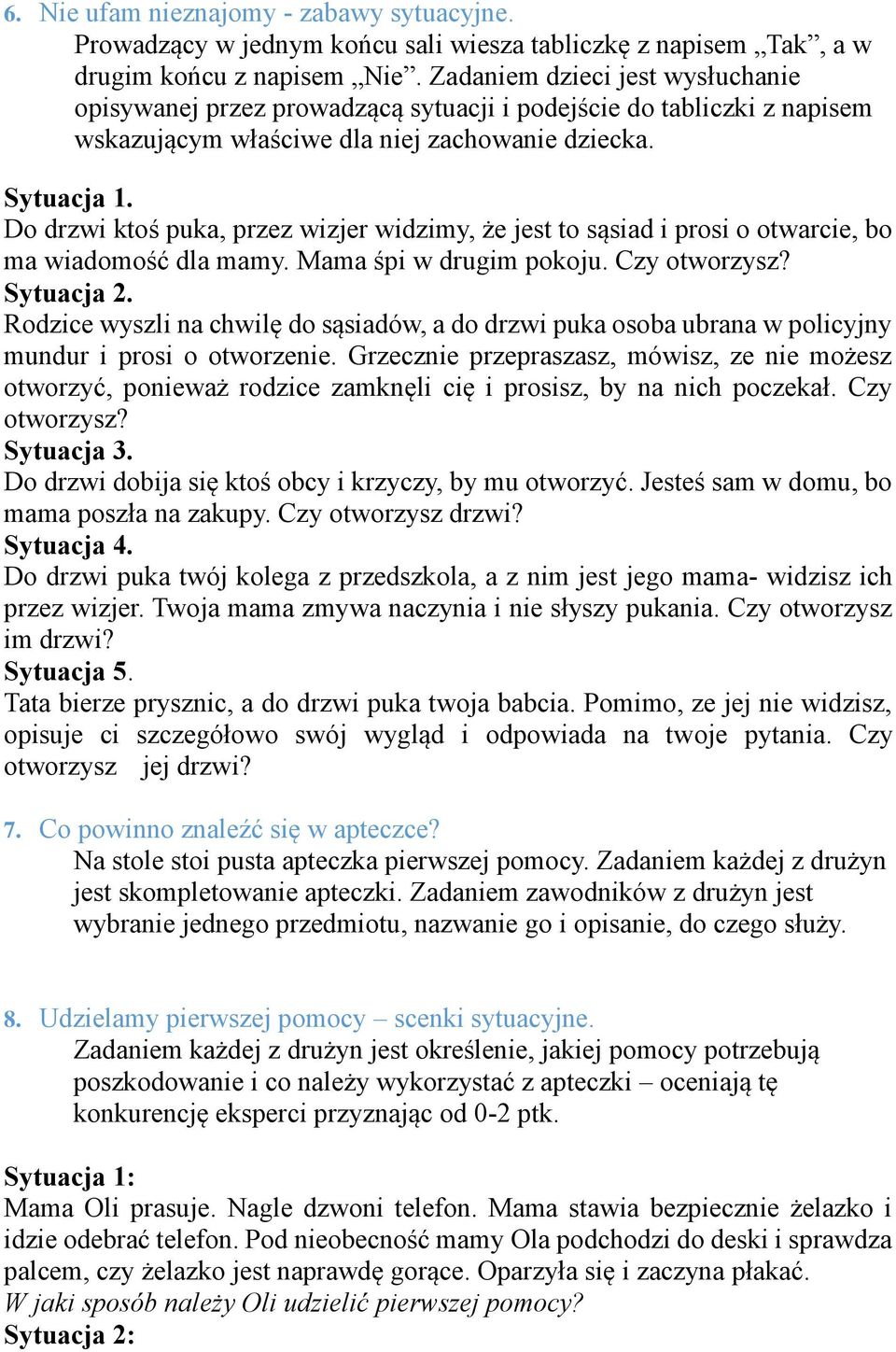 6. Nie ufam nieznajomy - zabawy sytuacyjne.
Prowadzący w jednym końcu sali wiesza tabliczkę z napisem „Tak”, a w drugim końcu z napisem „Nie”. Zadaniem dzieci jest wysłuchanie opisywanej przez prowadzącą sytuacji i podejście do tabliczki z napisem wskazującym właściwe dla niej zachowanie dziecka.

Sytuacja 1.
Do drzwi ktoś puka, przez wizjer widzimy, że jest to sąsiad i prosi o otwarcie, bo ma wiadomość dla mamy. Mama śpi w drugim pokoju. Czy otworzysz?
Sytuacja 2.
Rodzice wyszli na chwilę do sąsiadów, a do drzwi puka osoba ubrana w policyjny mundur i prosi o otworzenie. Grzecznie przepraszasz, mówisz, ze nie możesz otworzyć, ponieważ rodzice zamknęli cię i prosisz, by na nich poczekał. Czy otworzysz?
Sytuacja 3.
Do drzwi dobija się ktoś obcy i krzyczy, by mu otworzyć. Jesteś sam w domu, bo mama poszła na zakupy. Czy otworzysz drzwi?
Sytuacja 4.
Do drzwi puka twój kolega z przedszkola, a z nim jest jego mama- widzisz ich przez wizjer. Twoja mama zmywa naczynia i nie słyszy pukania. Czy otworzysz im drzwi?
Sytuacja 5.
Tata bierze prysznic, a do drzwi puka twoja babcia. Pomimo, ze jej nie widzisz, opisuje ci szczegółowo swój wygląd i odpowiada na twoje pytania. Czy otworzysz jej drzwi?

7. Co powinno znaleźć się w apteczce?
Na stole stoi pusta apteczka pierwszej pomocy. Zadaniem każdej z drużyn jest skompletowanie apteczki. Zadaniem zawodników z drużyn jest wybranie jednego przedmiotu, nazwanie go i opisanie, do czego służy.

8. Udzielamy pierwszej pomocy – scenki sytuacyjne.
Zadaniem każdej z drużyn jest określenie, jakiej pomocy potrzebują poszkodowanie i co należy wykorzystać z apteczki – oceniają tę konkurencję eksperci przyznając od 0-2 ptk.

Sytuacja 1:
Mama Oli prasuje. Nagle dzwoni telefon. Mama stawia bezpiecznie żelazko i idzie odebrać telefon. Pod nieobecność mamy Ola podchodzi do deski i sprawdza palcem, czy żelazko jest naprawdę gorące. Oparzyła się i zaczyna płakać.
W jaki sposób należy Oli udzielić pierwszej pomocy?
Sytuacja 2: